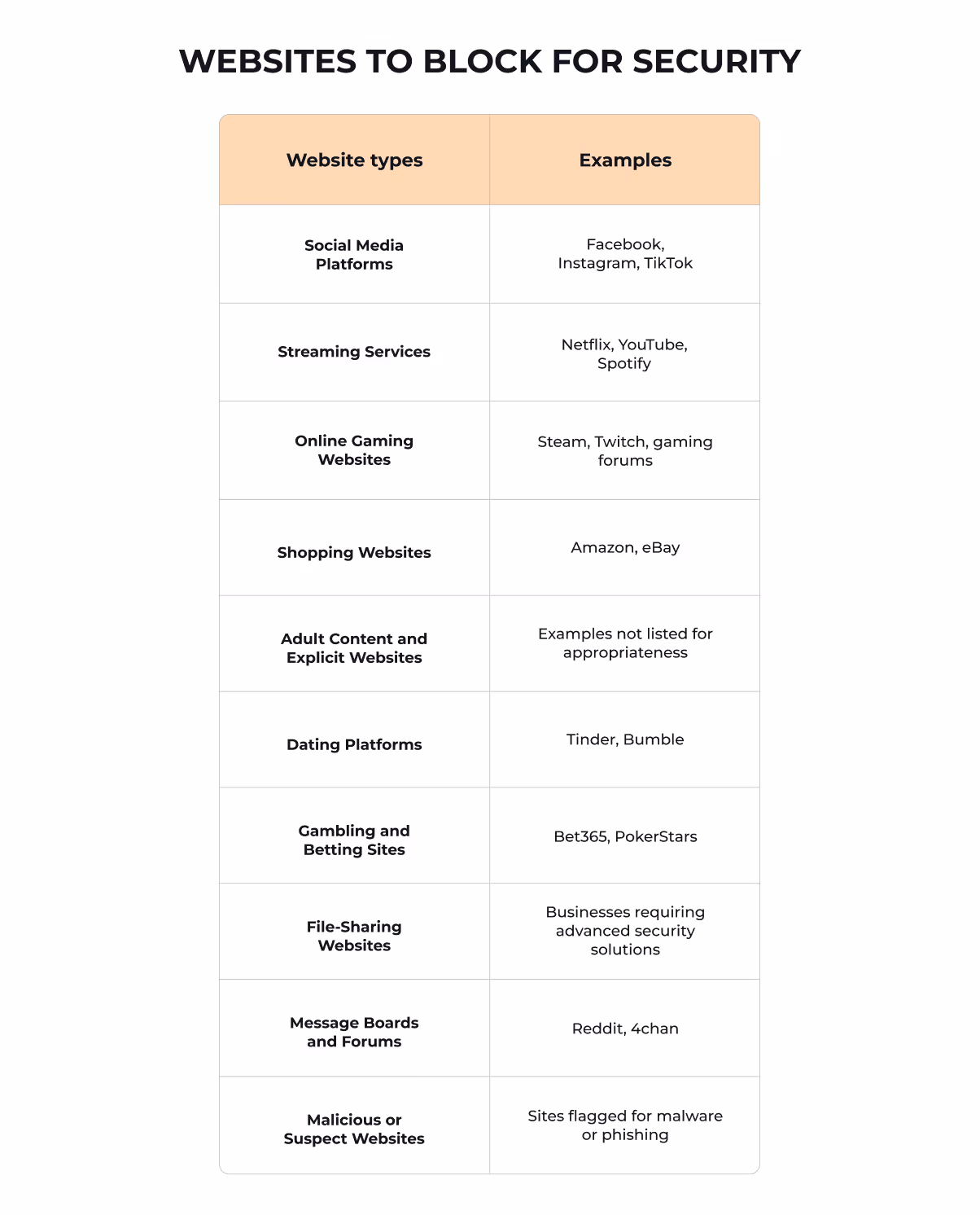 WEBSITES TO BLOCK FOR SECURITY

| Website types | Examples |
|---|---|
| Social Media Platforms | Facebook, Instagram, TikTok |
| Streaming Services | Netflix, YouTube, Spotify |
| Online Gaming Websites | Steam, Twitch, gaming forums |
| Shopping Websites | Amazon, eBay |
| Adult Content and Explicit Websites | Examples not listed for appropriateness |
| Dating Platforms | Tinder, Bumble |
| Gambling and Betting Sites | Bet365, PokerStars |
| File-Sharing Websites | Businesses requiring advanced security solutions |
| Message Boards and Forums | Reddit, 4chan |
| Malicious or Suspect Websites | Sites flagged for malware or phishing |